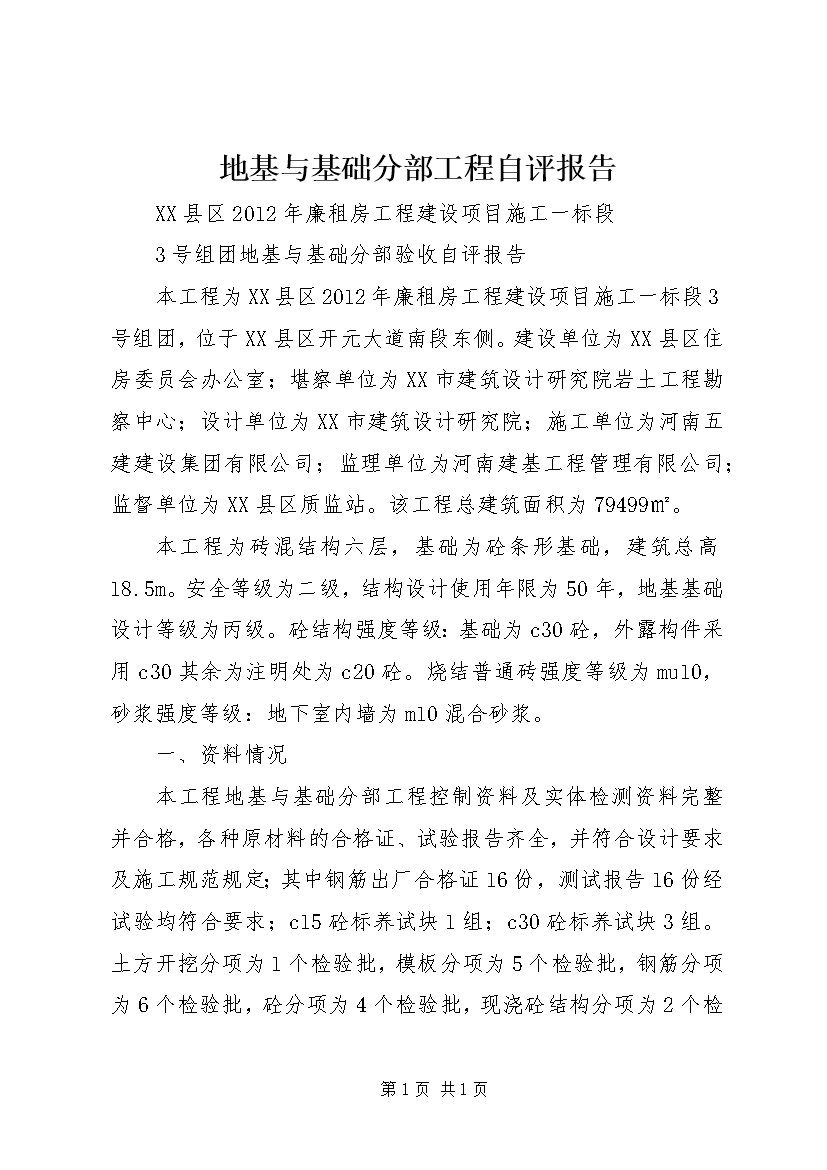 地基与基础分部工程自评报告

XX县区2012年廉租房工程建设项目施工一标段

3号组团地基与基础分部验收自评报告

本工程为XX县区2012年廉租房工程建设项目施工一标段3号组团，位于XX县区开元大道南段东侧。建设单位为XX县区住房委员会办公室；堪察单位为XX市建筑设计研究院岩土工程勘察中心；设计单位为XX市建筑设计研究院；施工单位为河南五建建设集团有限公司；监理单位为河南建基工程管理有限公司；监督单位为XX县区质监站。该工程总建筑面积为79499m²。

本工程为砖混结构六层，基础为砼条形基础，建筑总高18.5m。安全等级为二级，结构设计使用年限为50年，地基基础设计等级为丙级。砼结构强度等级：基础为c30砼，外露构件采用c30其余为注明处为c20砼。烧结普通砖强度等级为mu10，砂浆强度等级：地下室内墙为m10混合砂浆。

一、资料情况

本工程地基与基础分部工程控制资料及实体检测资料完整并合格，各种原材料的合格证、试验报告齐全，并符合设计要求及施工规范规定；其中钢筋出厂合格证16份，测试报告16份经试验均符合要求；c15砼标养试块1组；c30砼标养试块3组。土方开挖分项为1个检验批，模板分项为5个检验批，钢筋分项为6个检验批，砼分项为4个检验批，现浇砼结构分项为2个检

第1页 共1页